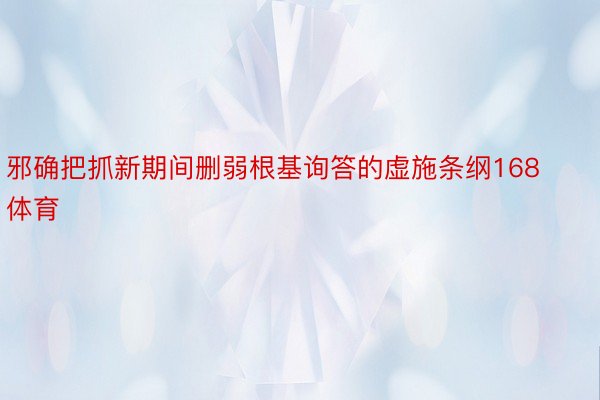 邪确把抓新期间删弱根基询答的虚施条纲168体育